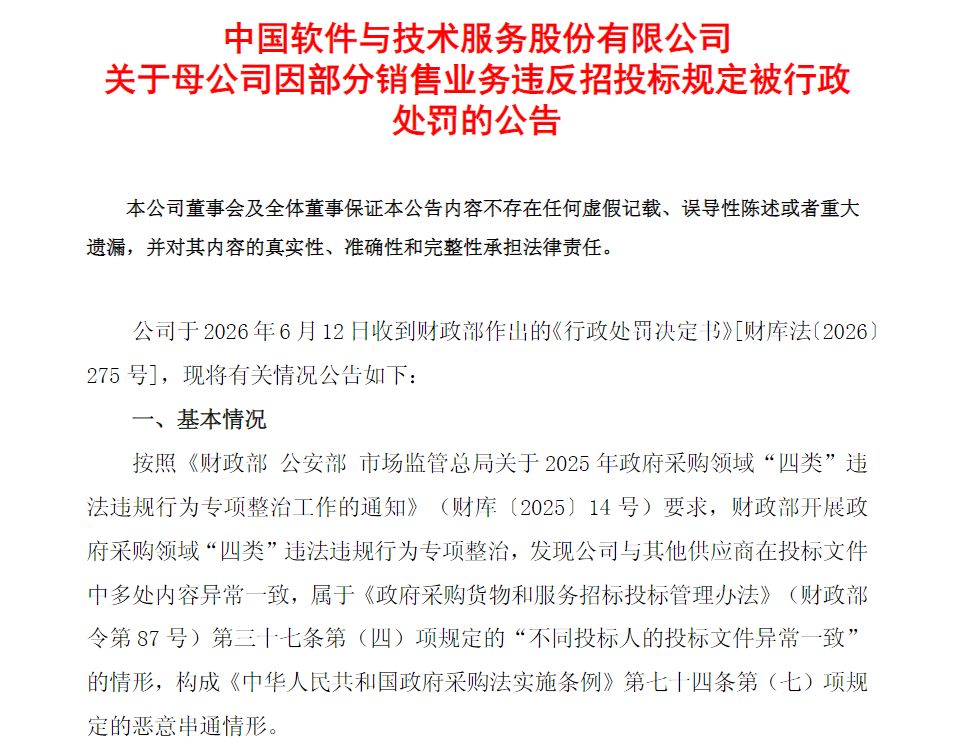 中国软件与技术服务股份有限公司
关于母公司因部分销售业务违反招投标规定被行政处罚的公告

本公司董事会及全体董事保证本公告内容不存在任何虚假记载、误导性陈述或者重大遗漏，并对其内容的真实性、准确性和完整性承担法律责任。

公司于 2026 年 6 月 12 日收到财政部作出的《行政处罚决定书》[财库法〔2026〕275 号]，现将有关情况公告如下：

一、基本情况

按照《财政部 公安部 市场监管总局关于 2025 年政府采购领域“四类”违法违规行为专项整治工作的通知》（财库〔2025〕14 号）要求，财政部开展政府采购领域“四类”违法违规行为专项整治，发现公司与其他供应商在投标文件中多处内容异常一致，属于《政府采购货物和服务招标投标管理办法》（财政部令第 87 号）第三十七条第（四）项规定的“不同投标人的投标文件异常一致”的情形，构成《中华人民共和国政府采购法实施条例》第七十四条第（七）项规定的恶意串通情形。